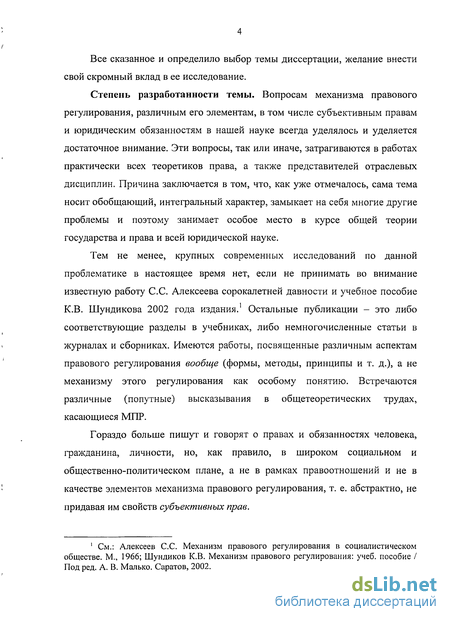 4

Все сказанное и определило выбор темы диссертации, желание внести свой скромный вклад в ее исследование.

Степень разработанности темы. Вопросам механизма правового регулирования, различным его элементам, в том числе субъективным правам и юридическим обязанностям в нашей науке всегда уделялось и уделяется достаточное внимание. Эти вопросы, так или иначе, затрагиваются в работах практически всех теоретиков права, а также представителей отраслевых дисциплин. Причина заключается в том, что, как уже отмечалось, сама тема носит обобщающий, интегральный характер, замыкает на себя многие другие проблемы и поэтому занимает особое место в курсе общей теории государства и права и всей юридической науке.

Тем не менее, крупных современных исследований по данной проблематике в настоящее время нет, если не принимать во внимание известную работу С.С. Алексеева сорокалетней давности и учебное пособие К.В. Шундикова 2002 года издания.$^1$ Остальные публикации – это либо соответствующие разделы в учебниках, либо немногочисленные статьи в журналах и сборниках. Имеются работы, посвященные различным аспектам правового регулирования вообще (формы, методы, принципы и т. д.), а не механизму этого регулирования как особому понятию. Встречаются различные (попутные) высказывания в общетеоретических трудах, касающиеся МПР.

Гораздо больше пишут и говорят о правах и обязанностях человека, гражданина, личности, но, как правило, в широком социальном и общественно-политическом плане, а не в рамках правоотношений и не в качестве элементов механизма правового регулирования, т. е. абстрактно, не придавая им свойств субъективных прав.

$^1$ См.: Алексеев С.С. Механизм правового регулирования в социалистическом обществе. М., 1966; Шундиков К.В. Механизм правового регулирования: учеб. пособие / Под ред. А. В. Малько. Саратов, 2002.

dsLib.net
библиотека диссертаций